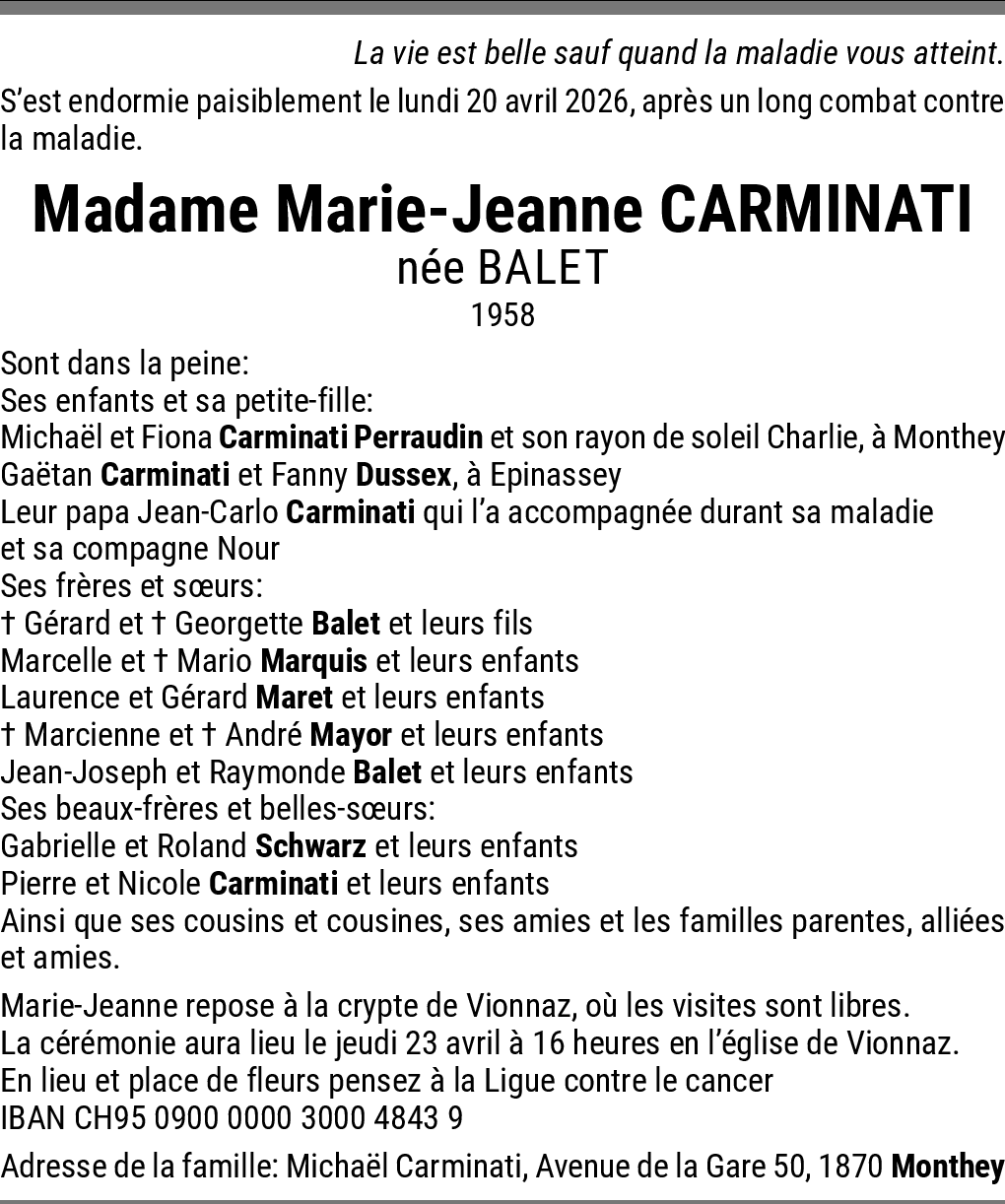 La vie est belle sauf quand la maladie vous atteint.

S'est endormie paisiblement le lundi 20 avril 2026, après un long combat contre la maladie.

Madame Marie-Jeanne CARMINATI
née BALET
1958

Sont dans la peine:
Ses enfants et sa petite-fille:
Michaël et Fiona Carminati Perraudin et son rayon de soleil Charlie, à Monthey
Gaëtan Carminati et Fanny Dussex, à Epinassey
Leur papa Jean-Carlo Carminati qui l'a accompagnée durant sa maladie et sa compagne Nour
Ses frères et sœurs:
† Gérard et † Georgette Balet et leurs fils
Marcelle et † Mario Marquis et leurs enfants
Laurence et Gérard Maret et leurs enfants
† Marcienne et † André Mayor et leurs enfants
Jean-Joseph et Raymonde Balet et leurs enfants
Ses beaux-frères et belles-sœurs:
Gabrielle et Roland Schwarz et leurs enfants
Pierre et Nicole Carminati et leurs enfants
Ainsi que ses cousins et cousines, ses amies et les familles parentes, alliées et amies.

Marie-Jeanne repose à la crypte de Vionnaz, où les visites sont libres.
La cérémonie aura lieu le jeudi 23 avril à 16 heures en l'église de Vionnaz.
En lieu et place de fleurs pensez à la Ligue contre le cancer
IBAN CH95 0900 0000 3000 4843 9

Adresse de la famille: Michaël Carminati, Avenue de la Gare 50, 1870 Monthey